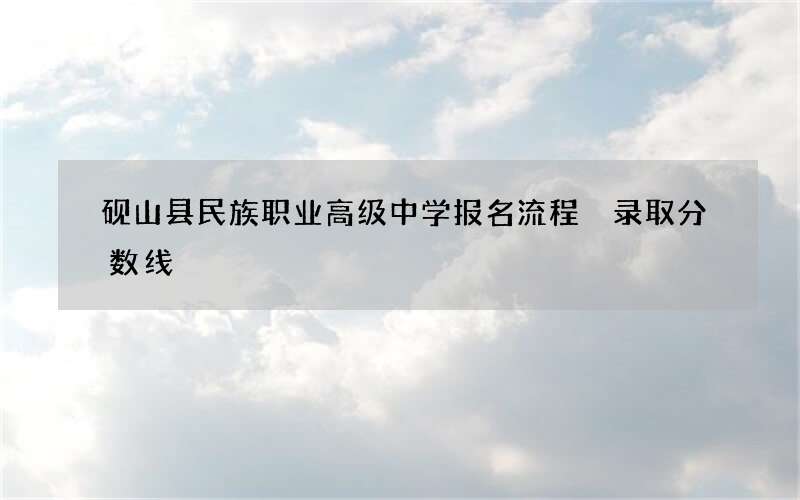 砚山县民族职业高级中学报名流程 录取分数线